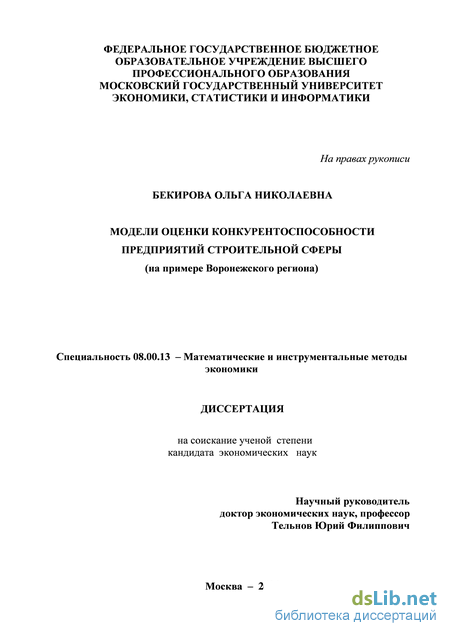 ФЕДЕРАЛЬНОЕ ГОСУДАРСТВЕННОЕ БЮДЖЕТНОЕ ОБРАЗОВАТЕЛЬНОЕ УЧРЕЖДЕНИЕ ВЫСШЕГО ПРОФЕССИОНАЛЬНОГО ОБРАЗОВАНИЯ МОСКОВСКИЙ ГОСУДАРСТВЕННЫЙ УНИВЕРСИТЕТ ЭКОНОМИКИ, СТАТИСТИКИ И ИНФОРМАТИКИ

На правах рукописи

БЕКИРОВА ОЛЬГА НИКОЛАЕВНА

МОДЕЛИ ОЦЕНКИ КОНКУРЕНТОСПОСОБНОСТИ ПРЕДПРИЯТИЙ СТРОИТЕЛЬНОЙ СФЕРЫ
(на примере Воронежского региона)

Специальность 08.00.13 – Математические и инструментальные методы экономики

ДИССЕРТАЦИЯ

на соискание ученой степени
кандидата экономических наук

Научный руководитель
доктор экономических наук, профессор
Тельнов Юрий Филиппович

Москва – 2

dsLib.net
библиотека диссертаций